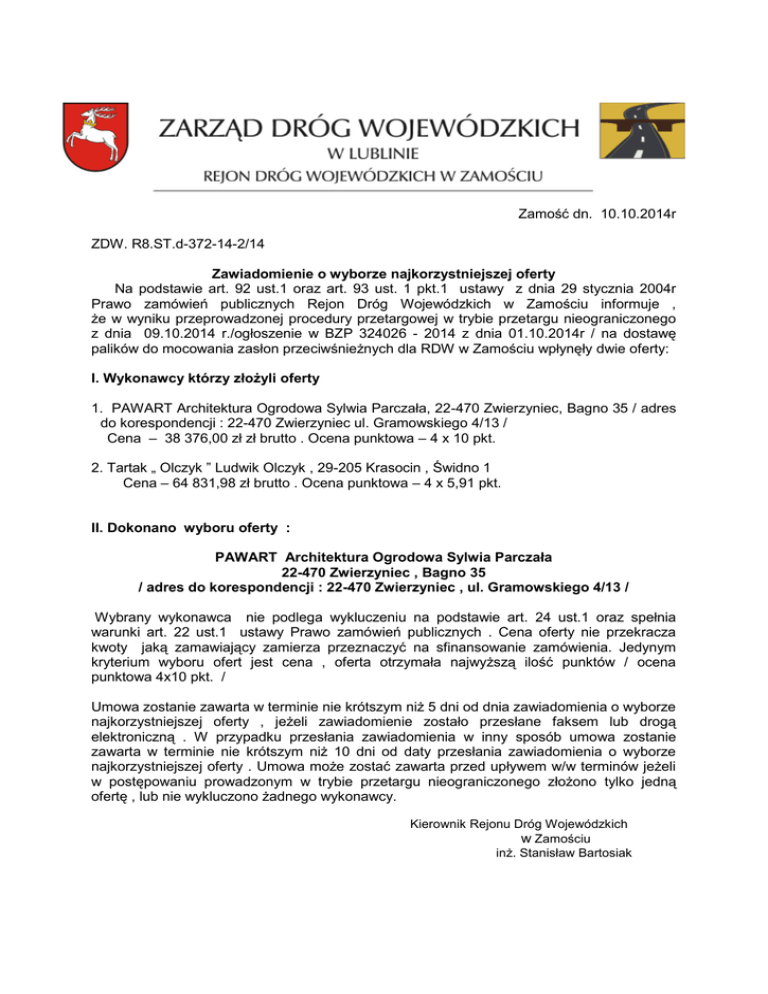 ZARZĄD DRÓG WOJEWÓDZKICH
W LUBLINIE
REJON DRÓG WOJEWÓDZKICH W ZAMOŚCIU

Zamość dn. 10.10.2014r

ZDW. R8.ST.d-372-14-2/14

Zawiadomienie o wyborze najkorzystniejszej oferty

Na podstawie art. 92 ust.1 oraz art. 93 ust. 1 pkt.1 ustawy z dnia 29 stycznia 2004r Prawo zamówień publicznych Rejon Dróg Wojewódzkich w Zamościu informuje , że w wyniku przeprowadzonej procedury przetargowej w trybie przetargu nieograniczonego z dnia 09.10.2014 r./ogłoszenie w BZP 324026 - 2014 z dnia 01.10.2014r / na dostawę palików do mocowania zasłon przeciwśnieżnych dla RDW w Zamościu wpłynęły dwie oferty:

I. Wykonawcy którzy złożyli oferty

1. PAWART Architektura Ogrodowa Sylwia Parczała, 22-470 Zwierzyniec, Bagno 35 / adres do korespondencji : 22-470 Zwierzyniec ul. Gramowskiego 4/13 /
Cena – 38 376,00 zł zł brutto . Ocena punktowa – 4 x 10 pkt.

2. Tartak „ Olczyk ” Ludwik Olczyk , 29-205 Krasocin , Świdno 1
Cena – 64 831,98 zł brutto . Ocena punktowa – 4 x 5,91 pkt.

II. Dokonano wyboru oferty :

PAWART Architektura Ogrodowa Sylwia Parczała
22-470 Zwierzyniec , Bagno 35
/ adres do korespondencji : 22-470 Zwierzyniec , ul. Gramowskiego 4/13 /

Wybrany wykonawca nie podlega wykluczeniu na podstawie art. 24 ust.1 oraz spełnia warunki art. 22 ust.1 ustawy Prawo zamówień publicznych . Cena oferty nie przekracza kwoty jaką zamawiający zamierza przeznaczyć na sfinansowanie zamówienia. Jedynym kryterium wyboru ofert jest cena , oferta otrzymała najwyższą ilość punktów / ocena punktowa 4x10 pkt. /

Umowa zostanie zawarta w terminie nie krótszym niż 5 dni od dnia zawiadomienia o wyborze najkorzystniejszej oferty , jeżeli zawiadomienie zostało przesłane faksem lub drogą elektroniczną . W przypadku przesłania zawiadomienia w inny sposób umowa zostanie zawarta w terminie nie krótszym niż 10 dni od daty przesłania zawiadomienia o wyborze najkorzystniejszej oferty . Umowa może zostać zawarta przed upływem w/w terminów jeżeli w postępowaniu prowadzonym w trybie przetargu nieograniczonego złożono tylko jedną ofertę , lub nie wykluczono żadnego wykonawcy.

Kierownik Rejonu Dróg Wojewódzkich
w Zamościu
inż. Stanisław Bartosiak